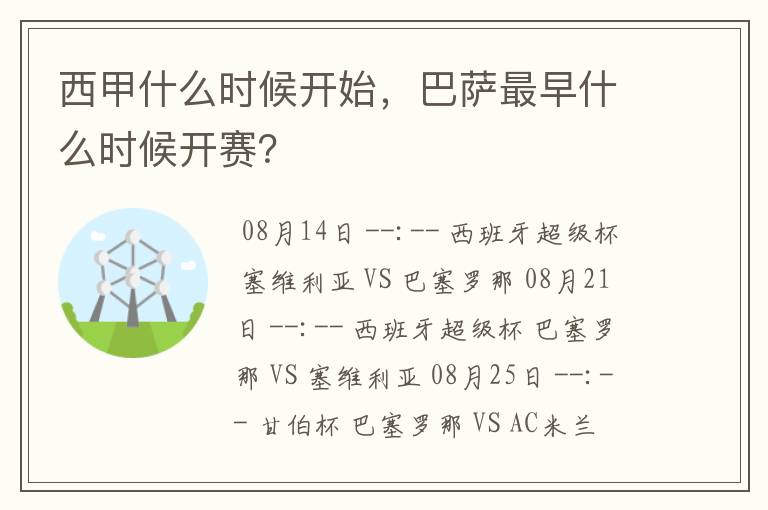 西甲什么时候开始，巴萨最早什么时候开赛?

08月14日 --:-- 西班牙超级杯 塞维利亚 VS 巴塞罗那 08月21日 --:-- 西班牙超级杯 巴塞罗那 VS 塞维利亚 08月25日 --:-- 甘伯杯 巴塞罗那 VS AC米兰